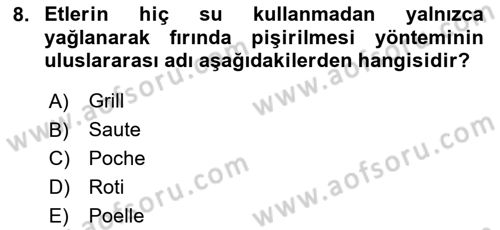 8. Etlerin hiç su kullanmadan yalnızca yağlanarak fırında pişirilmesi yönteminin uluslararası adı aşağıdakilerden hangisidir?

A) Grill
B) Saute
C) Poche
D) Roti
E) Poelle

www.aofsoru.com
www.aofsoru.com
www.aofsoru.com
www.aofsoru.com